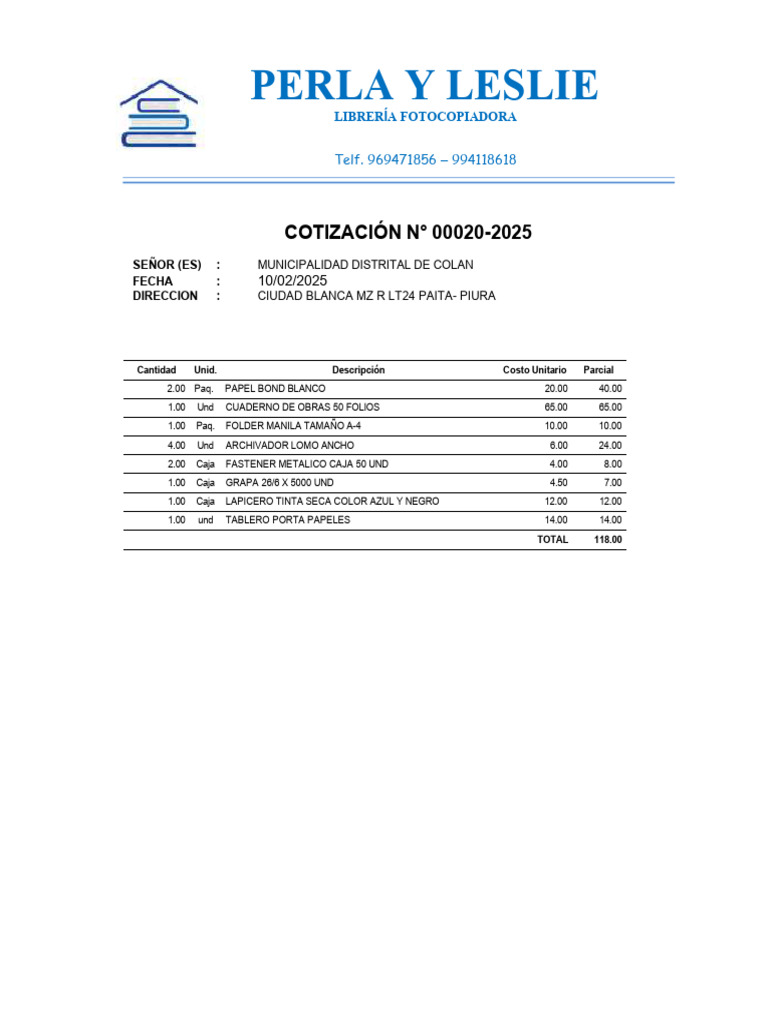 PERLA Y LESLIE
LIBRERÍA FOTOCOPIADORA

Telf. 969471856 – 994118618

COTIZACIÓN N° 00020-2025

SEÑOR (ES) : MUNICIPALIDAD DISTRITAL DE COLAN
FECHA : 10/02/2025
DIRECCION : CIUDAD BLANCA MZ R LT24 PAITA- PIURA

| Cantidad | Unid. | Descripción | Costo Unitario | Parcial |
|---|---|---|---|---|
| 2.00 | Paq. | PAPEL BOND BLANCO | 20.00 | 40.00 |
| 1.00 | Und | CUADERNO DE OBRAS 50 FOLIOS | 65.00 | 65.00 |
| 1.00 | Paq. | FOLDER MANILA TAMAÑO A-4 | 10.00 | 10.00 |
| 4.00 | Und | ARCHIVADOR LOMO ANCHO | 6.00 | 24.00 |
| 2.00 | Caja | FASTENER METALICO CAJA 50 UND | 4.00 | 8.00 |
| 1.00 | Caja | GRAPA 26/6 X 5000 UND | 4.50 | 7.00 |
| 1.00 | Caja | LAPICERO TINTA SECA COLOR AZUL Y NEGRO | 12.00 | 12.00 |
| 1.00 | und | TABLERO PORTA PAPELES | 14.00 | 14.00 |
| | | | TOTAL | 118.00 |